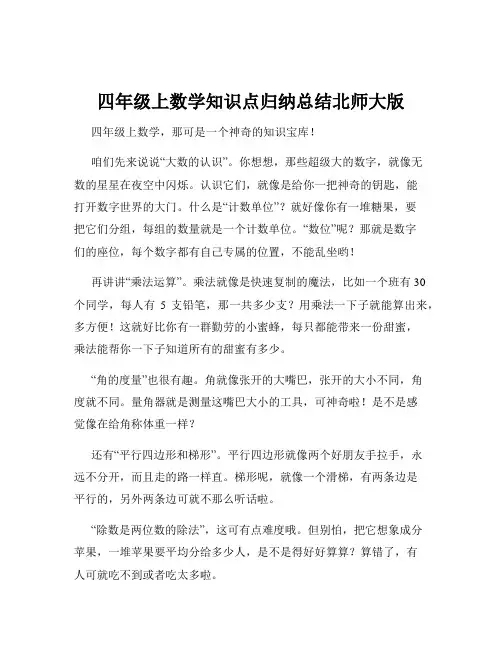 四年级上数学知识点归纳总结北师大版

四年级上数学，那可是一个神奇的知识宝库！

咱们先来说说“大数的认识”。你想想，那些超级大的数字，就像无数的星星在夜空中闪烁。认识它们，就像是给你一把神奇的钥匙，能打开数字世界的大门。什么是“计数单位”？就好像你有一堆糖果，要把它们分组，每组的数量就是一个计数单位。“数位”呢？那就是数字们的座位，每个数字都有自己专属的位置，不能乱坐哟！

再讲讲“乘法运算”。乘法就像是快速复制的魔法，比如一个班有 30 个同学，每人有 5 支铅笔，那一共多少支？用乘法一下子就能算出来，多方便！这就好比你有一群勤劳的小蜜蜂，每只都能带来一份甜蜜，乘法能帮你一下子知道所有的甜蜜有多少。

“角的度量”也很有趣。角就像张开的大嘴巴，张开的大小不同，角度就不同。量角器就是测量这嘴巴大小的工具，可神奇啦！是不是感觉像在给角称体重一样？

还有“平行四边形和梯形”。平行四边形就像两个好朋友手拉手，永远不分开，而且走的路一样直。梯形呢，就像一个滑梯，有两条边是平行的，另外两条边可就不那么听话啦。

“除数是两位数的除法”，这可有点难度哦。但别怕，把它想象成分苹果，一堆苹果要平均分给多少人，是不是得好好算算？算错了，有人可就吃不到或者吃太多啦。